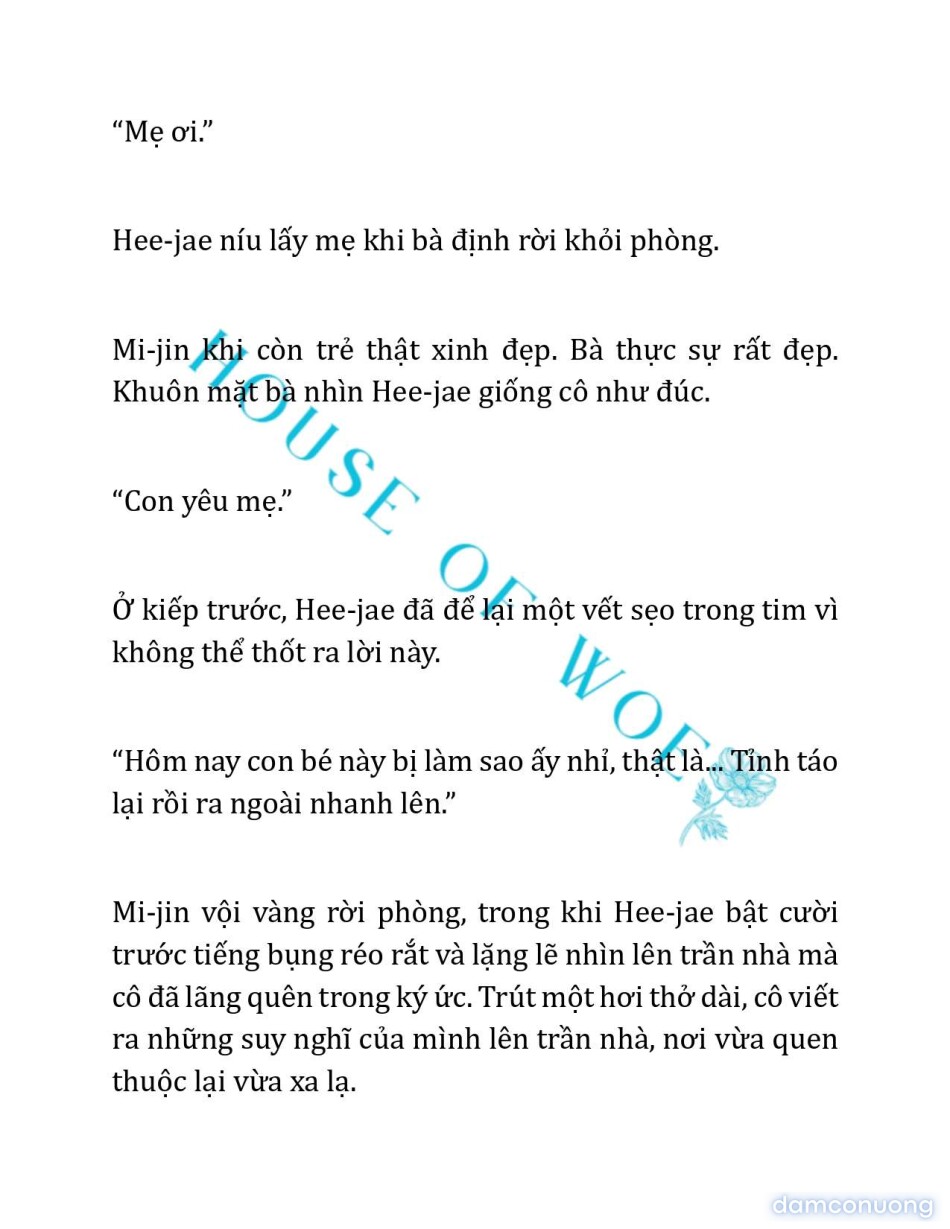 “Mẹ ơi.”

Hee-jae níu lấy mẹ khi bà định rời khỏi phòng.

Mi-jin khi còn trẻ thật xinh đẹp. Bà thực sự rất đẹp. Khuôn mặt bà nhìn Hee-jae giống cô như đúc.

“Con yêu mẹ.”

Ở kiếp trước, Hee-jae đã để lại một vết sẹo trong tim vì không thể thốt ra lời này.

“Hôm nay con bé này bị làm sao ấy nhỉ, thật là... Tỉnh táo lại rồi ra ngoài nhanh lên.”

Mi-jin vội vàng rời phòng, trong khi Hee-jae bật cười trước tiếng bụng réo rắt và lặng lẽ nhìn lên trần nhà mà cô đã lãng quên trong ký ức. Trút một hơi thở dài, cô viết ra những suy nghĩ của mình lên trần nhà, nơi vừa quen thuộc lại vừa xa lạ.

HOUSE OF WOE

damconuong